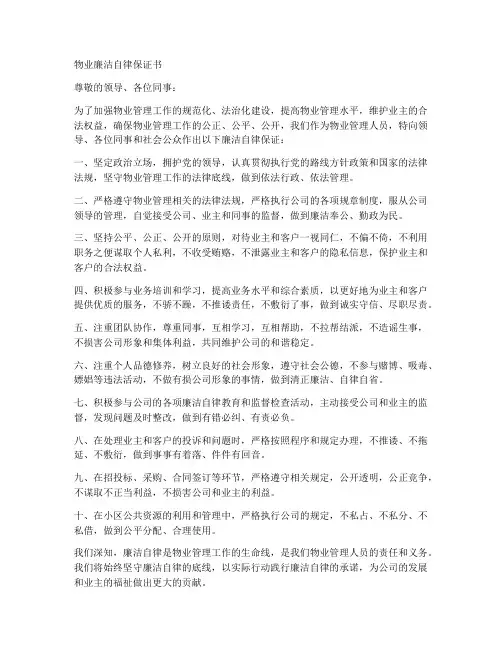 物业廉洁自律保证书

尊敬的领导、各位同事：

为了加强物业管理工作的规范化、法治化建设，提高物业管理水平，维护业主的合法权益，确保物业管理工作的公正、公平、公开，我们作为物业管理人员，特向领导、各位同事和社会公众作出以下廉洁自律保证：

一、坚定政治立场，拥护党的领导，认真贯彻执行党的路线方针政策和国家的法律法规，坚守物业管理工作的法律底线，做到依法行政、依法管理。

二、严格遵守物业管理相关的法律法规，严格执行公司的各项规章制度，服从公司领导的管理，自觉接受公司、业主和同事的监督，做到廉洁奉公、勤政为民。

三、坚持公平、公正、公开的原则，对待业主和客户一视同仁，不偏不倚，不利用职务之便谋取个人私利，不收受贿赂，不泄露业主和客户的隐私信息，保护业主和客户的合法权益。

四、积极参与业务培训和学习，提高业务水平和综合素质，以更好地为业主和客户提供优质的服务，不骄不躁，不推诿责任，不敷衍了事，做到诚实守信、尽职尽责。

五、注重团队协作，尊重同事，互相学习，互相帮助，不拉帮结派，不造谣生事，不损害公司形象和集体利益，共同维护公司的和谐稳定。

六、注重个人品德修养，树立良好的社会形象，遵守社会公德，不参与赌博、吸毒、嫖娼等违法活动，不做有损公司形象的事情，做到清正廉洁、自律自省。

七、积极参与公司的各项廉洁自律教育和监督检查活动，主动接受公司和业主的监督，发现问题及时整改，做到有错必纠、有责必负。

八、在处理业主和客户的投诉和问题时，严格按照程序和规定办理，不推诿、不拖延、不敷衍，做到事事有着落、件件有回音。

九、在招投标、采购、合同签订等环节，严格遵守相关规定，公开透明，公正竞争，不谋取不正当利益，不损害公司和业主的利益。

十、在小区公共资源的利用和管理中，严格执行公司的规定，不私占、不私分、不私借，做到公平分配、合理使用。

我们深知，廉洁自律是物业管理工作的生命线，是我们物业管理人员的责任和义务。我们将始终坚守廉洁自律的底线，以实际行动践行廉洁自律的承诺，为公司的发展和业主的福祉做出更大的贡献。